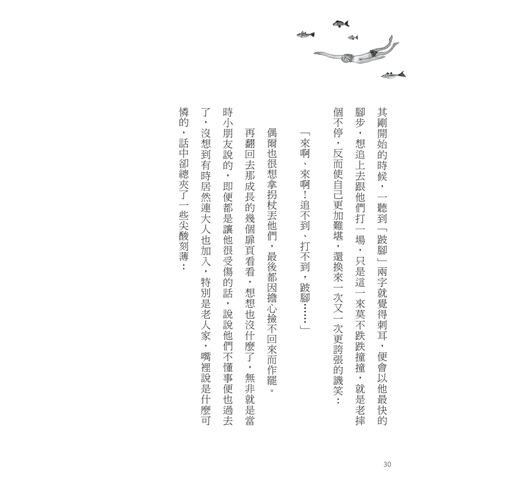 其剛開始的時候，一聽到「跛腳」兩字就覺得刺耳，便會以他最快的腳步，想追上去跟他們打一場，只是這一來莫不跌跌撞撞，就是老摔個不停，反而使自己更加難堪，還換來一次又一次更誇張的譏笑：

「來啊、來啊！追不到、打不到，跛腳……」

偶爾也很想拿拐杖丟他們，最後都因擔心撿不回來而作罷。

再翻回去那成長的幾個扉頁看看，想想也沒什麼了，無非就是當時小朋友說的，即便都是讓他很受傷的話，說說他們不懂事便也過去了，沒想到有時居然連大人也加入，特別是老人家，嘴裡說是什麼可憐的，話中卻總夾了一些尖酸刻薄：

30